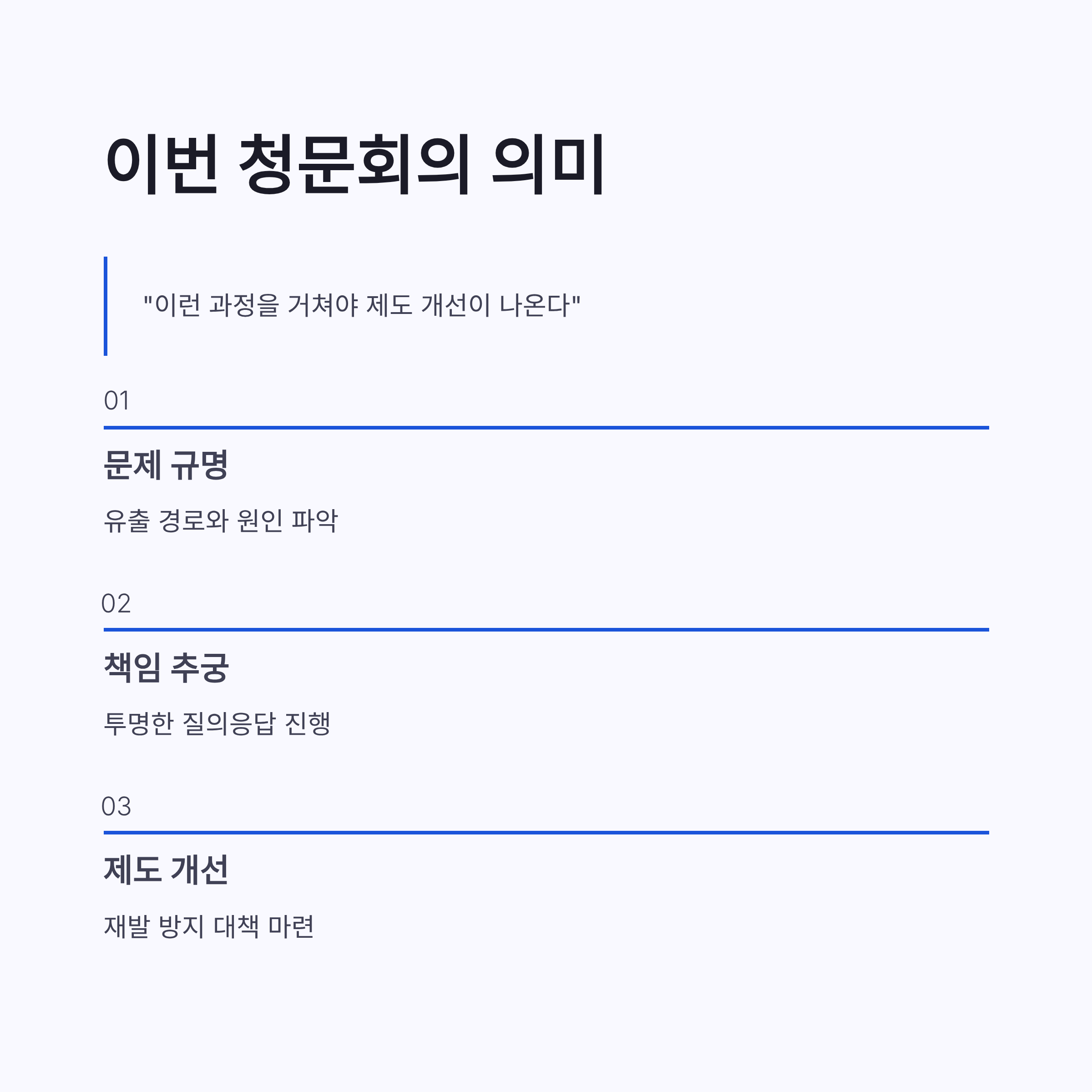 이번 청문회의 의미

"이런 과정을 거쳐야 제도 개선이 나온다"

01

문제 규명

유출 경로와 원인 파악

02

책임 추궁

투명한 질의응답 진행

03

제도 개선

재발 방지 대책 마련